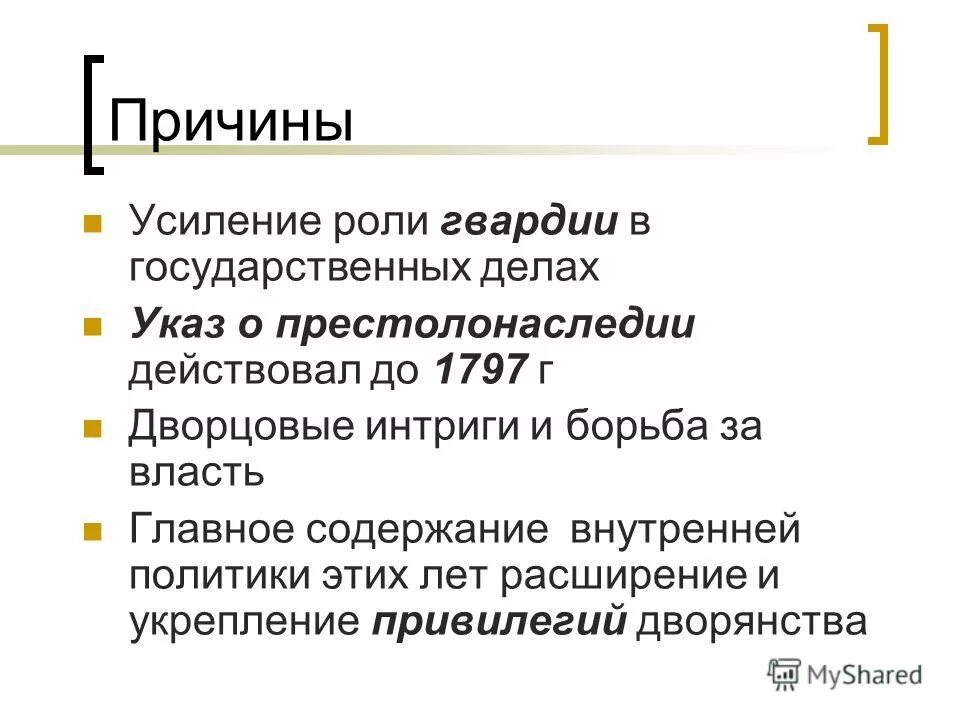 Причины

Усиление роли гвардии в государственных делах

Указ о престолонаследии действовал до 1797 г

Дворцовые интриги и борьба за власть

Главное содержание внутренней политики этих лет расширение и укрепление привилегий дворянства

MyShared